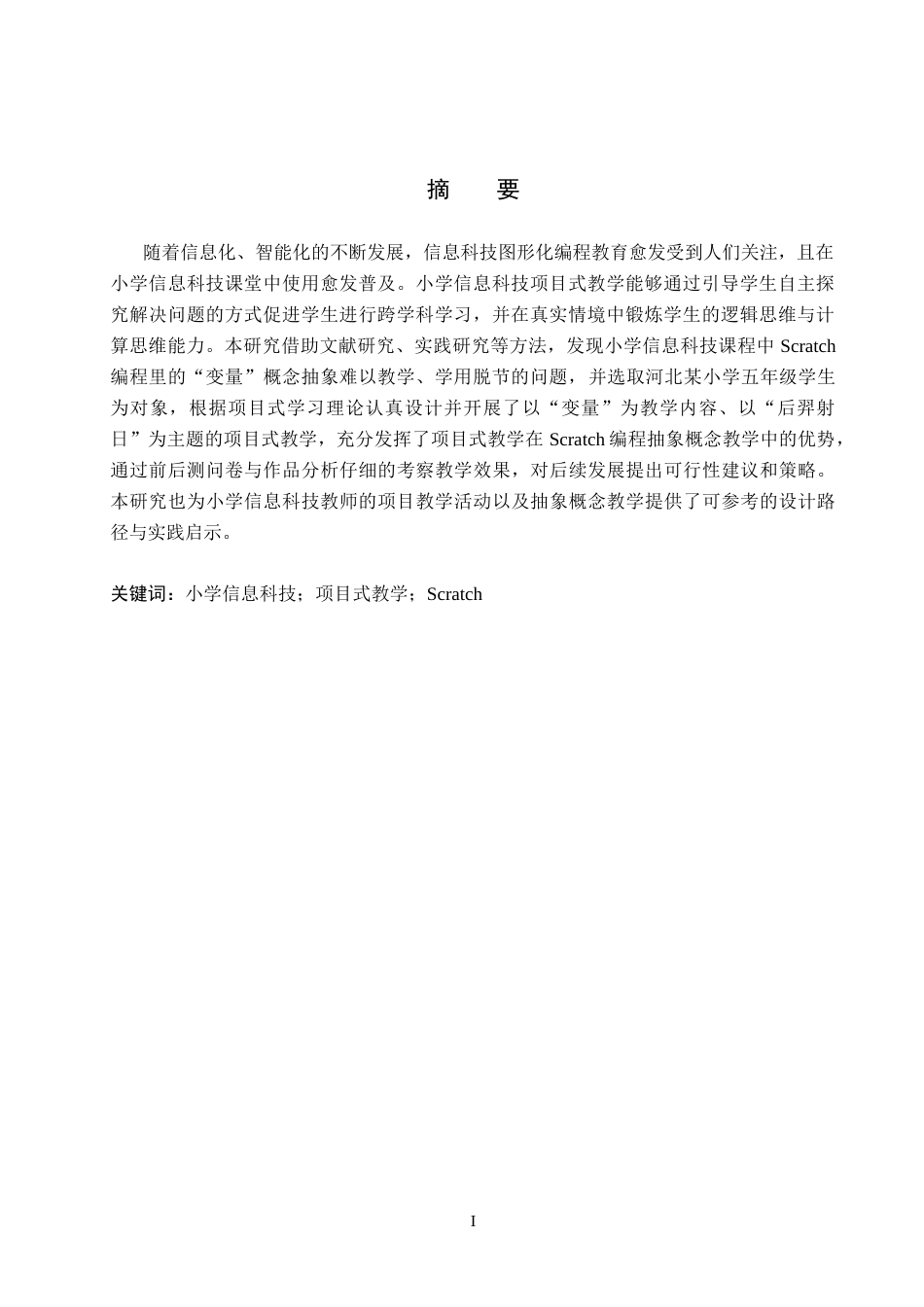 摘　要

随着信息化、智能化的不断发展，信息科技图形化编程教育愈发受到人们关注，且在小学信息科技课堂中使用愈发普及。小学信息科技项目式教学能够通过引导学生自主探究解决问题的方式促进学生进行跨学科学习，并在真实情境中锻炼学生的逻辑思维与计算思维能力。本研究借助文献研究、实践研究等方法，发现小学信息科技课程中 Scratch 编程里的“变量”概念抽象难以教学、学用脱节的问题，并选取河北某小学五年级学生为对象，根据项目式学习理论认真设计并开展了以“变量”为教学内容、以“后羿射日”为主题的项目式教学，充分发挥了项目式教学在 Scratch 编程抽象概念教学中的优势，通过前后测问卷与作品分析仔细的考察教学效果，对后续发展提出可行性建议和策略。本研究也为小学信息科技教师的项目教学活动以及抽象概念教学提供了可参考的设计路径与实践启示。

关键词：小学信息科技；项目式教学；Scratch

I